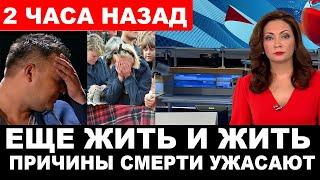 2 ЧАСА НАЗАД

ЕЩЕ ЖИТЬ И ЖИТЬ
ПРИЧИНЫ СМЕРТИ УЖАСАЮТ